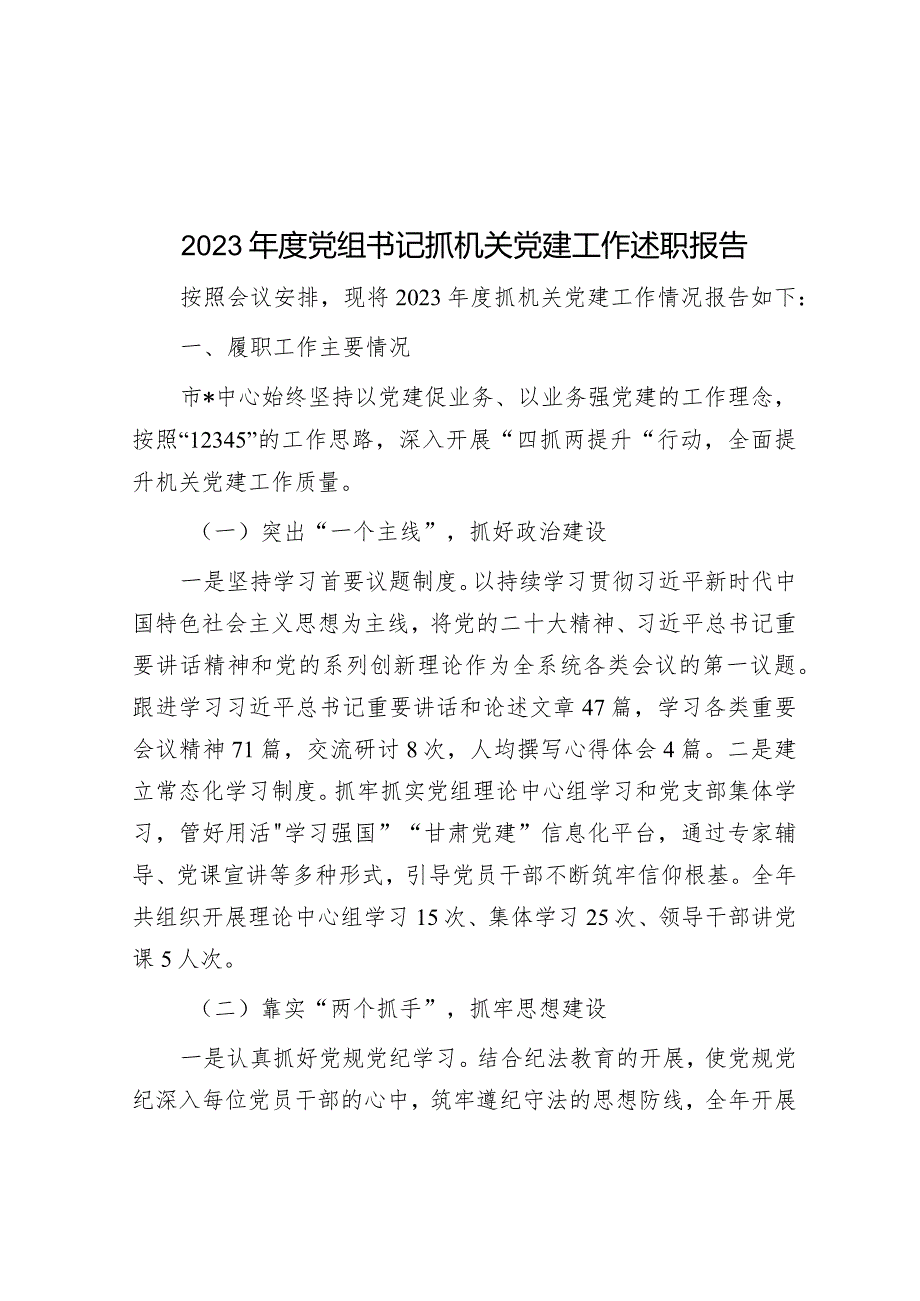 2023年度党组书记抓机关党建工作述职报告

按照会议安排，现将2023年度抓机关党建工作情况报告如下：

一、履职工作主要情况

市*中心始终坚持以党建促业务、以业务强党建的工作理念，按照“12345”的工作思路，深入开展“四抓两提升“行动，全面提升机关党建工作质量。

（一）突出“一个主线”，抓好政治建设

一是坚持学习首要议题制度。以持续学习贯彻习近平新时代中国特色社会主义思想为主线，将党的二十大精神、习近平总书记重要讲话精神和党的系列创新理论作为全系统各类会议的第一议题。跟进学习习近平总书记重要讲话和论述文章47篇，学习各类重要会议精神71篇，交流研讨8次，人均撰写心得体会4篇。二是建立常态化学习制度。抓牢抓实党组理论中心组学习和党支部集体学习，管好用活"学习强国”“甘肃党建”信息化平台，通过专家辅导、党课宣讲等多种形式，引导党员干部不断筑牢信仰根基。全年共组织开展理论中心组学习15次、集体学习25次、领导干部讲党课5人次。

（二）靠实“两个抓手”，抓牢思想建设

一是认真抓好党规党纪学习。结合纪法教育的开展，使党规党纪深入每位党员干部的心中，筑牢遵纪守法的思想防线，全年开展